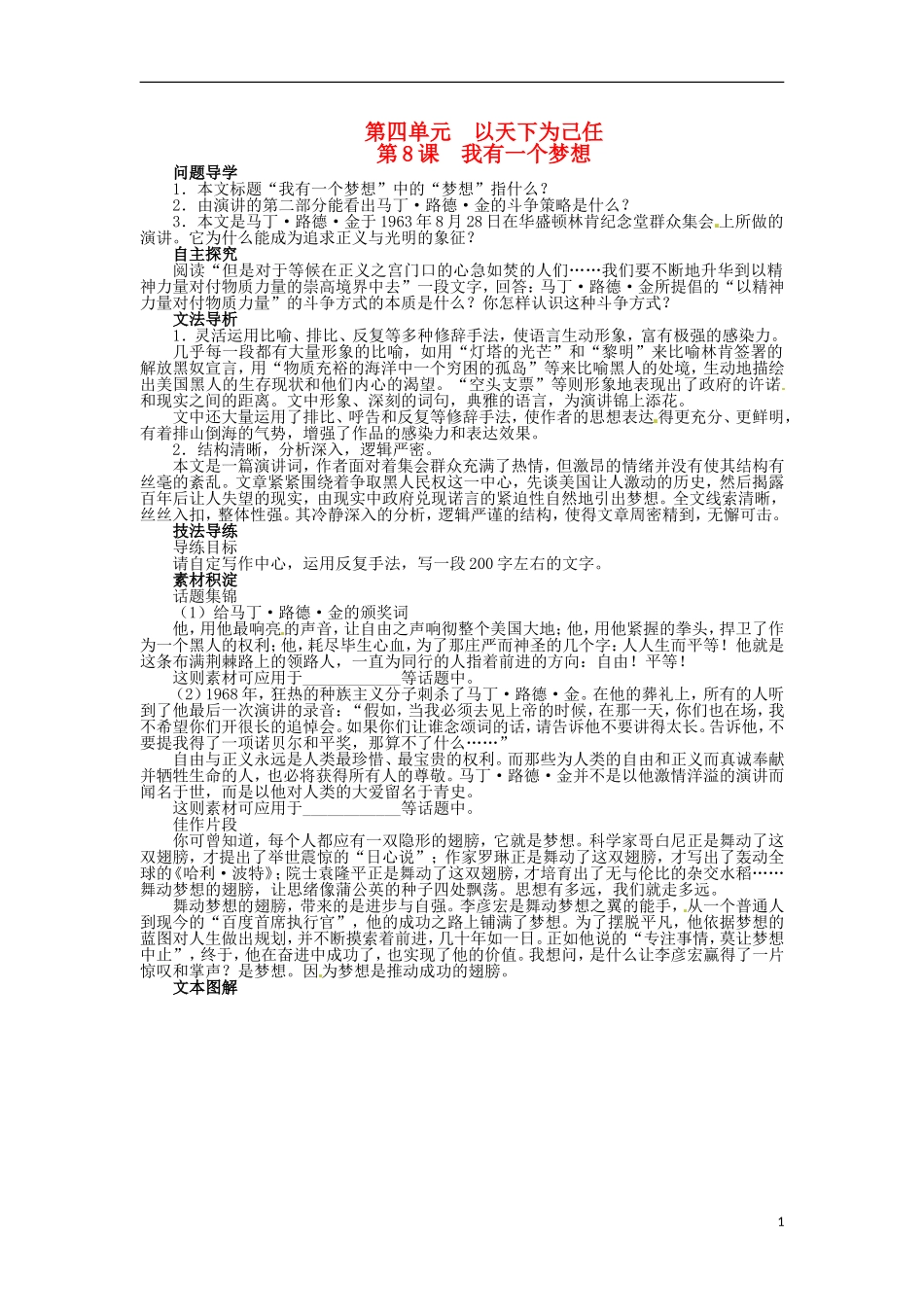 第四单元　以天下为己任
第8课　我有一个梦想

问题导学

1．本文标题“我有一个梦想”中的“梦想”指什么？

2．由演讲的第二部分能看出马丁·路德·金的斗争策略是什么？

3．本文是马丁·路德·金于1963年8月28日在华盛顿林肯纪念堂群众集会上所做的演讲。它为什么能成为追求正义与光明的象征？

自主探究

阅读“但是对于等候在正义之宫门口的心急如焚的人们……我们要不断地升华到以精神力量对付物质力量的崇高境界中去”一段文字，回答：马丁·路德·金所提倡的“以精神力量对付物质力量”的斗争方式的本质是什么？你怎样认识这种斗争方式？

文法导析

1．灵活运用比喻、排比、反复等多种修辞手法，使语言生动形象，富有极强的感染力。

几乎每一段都有大量形象的比喻，如用“灯塔的光芒”和“黎明”来比喻林肯签署的解放黑奴宣言，用“物质充裕的海洋中一个穷困的孤岛”等来比喻黑人的处境，生动地描绘出美国黑人的生存现状和他们内心的渴望。“空头支票”等则形象地表现出了政府的许诺和现实之间的距离。文中形象、深刻的词句，典雅的语言，为演讲锦上添花。

文中还大量运用了排比、呼告和反复等修辞手法，使作者的思想表达得更充分、更鲜明，有着排山倒海的气势，增强了作品的感染力和表达效果。

2．结构清晰，分析深入，逻辑严密。

本文是一篇演讲词，作者面对着集会群众充满了热情，但激昂的情绪并没有使其结构有丝毫的紊乱。文章紧紧围绕着争取黑人民权这一中心，先谈美国让人激动的历史，然后揭露百年后让人失望的现实，由现实中政府兑现诺言的紧迫性自然地引出梦想。全文线索清晰，丝丝入扣，整体性强。其冷静深入的分析，逻辑严谨的结构，使得文章周密精到，无懈可击。

技法导练

导练目标

请自定写作中心，运用反复手法，写一段200字左右的文字。

素材积淀

话题集锦

（1）给马丁·路德·金的颁奖词

他，用他最响亮的声音，让自由之声响彻整个美国大地；他，用他紧握的拳头，捍卫了作为一个黑人的权利；他，耗尽毕生心血，为了那庄严而神圣的几个字：人人生而平等！他就是这条布满荆棘路上的领路人，一直为同行的人指着前进的方向：自由！平等！

这则素材可应用于____________等话题中。

（2）1968年，狂热的种族主义分子刺杀了马丁·路德·金。在他的葬礼上，所有的人听到了他最后一次演讲的录音：“假如，当我必须去见上帝的时候，在那一天，你们也在场，我不希望你们开很长的追悼会。如果你们让谁念颂词的话，请告诉他不要讲得太长。告诉他，不要提我得了一项诺贝尔和平奖，那算不了什么……”

自由与正义永远是人类最珍惜、最宝贵的权利。而那些为人类的自由和正义而真诚奉献并牺牲生命的人，也必将获得所有人的尊敬。马丁·路德·金并不是以他激情洋溢的演讲而闻名于世，而是以他对人类的大爱留名于青史。

这则素材可应用于____________等话题中。

佳作片段

你可曾知道，每个人都应有一双隐形的翅膀，它就是梦想。科学家哥白尼正是舞动了这双翅膀，才提出了举世震惊的“日心说”；作家罗琳正是舞动了这双翅膀，才写出了轰动全球的《哈利·波特》；院士袁隆平正是舞动了这双翅膀，才培育出了无与伦比的杂交水稻……舞动梦想的翅膀，让思绪像蒲公英的种子四处飘荡。思想有多远，我们就走多远。

舞动梦想的翅膀，带来的是进步与自强。李彦宏是舞动梦想之翼的能手，从一个普通人到现今的“百度首席执行官”，他的成功之路上铺满了梦想。为了摆脱平凡，他依据梦想的蓝图对人生做出规划，并不断摸索着前进，几十年如一日。正如他说的“专注事情，莫让梦想中止”，终于，他在奋进中成功了，也实现了他的价值。我想问，是什么让李彦宏赢得了一片惊叹和掌声？是梦想。因为梦想是推动成功的翅膀。

文本图解

1